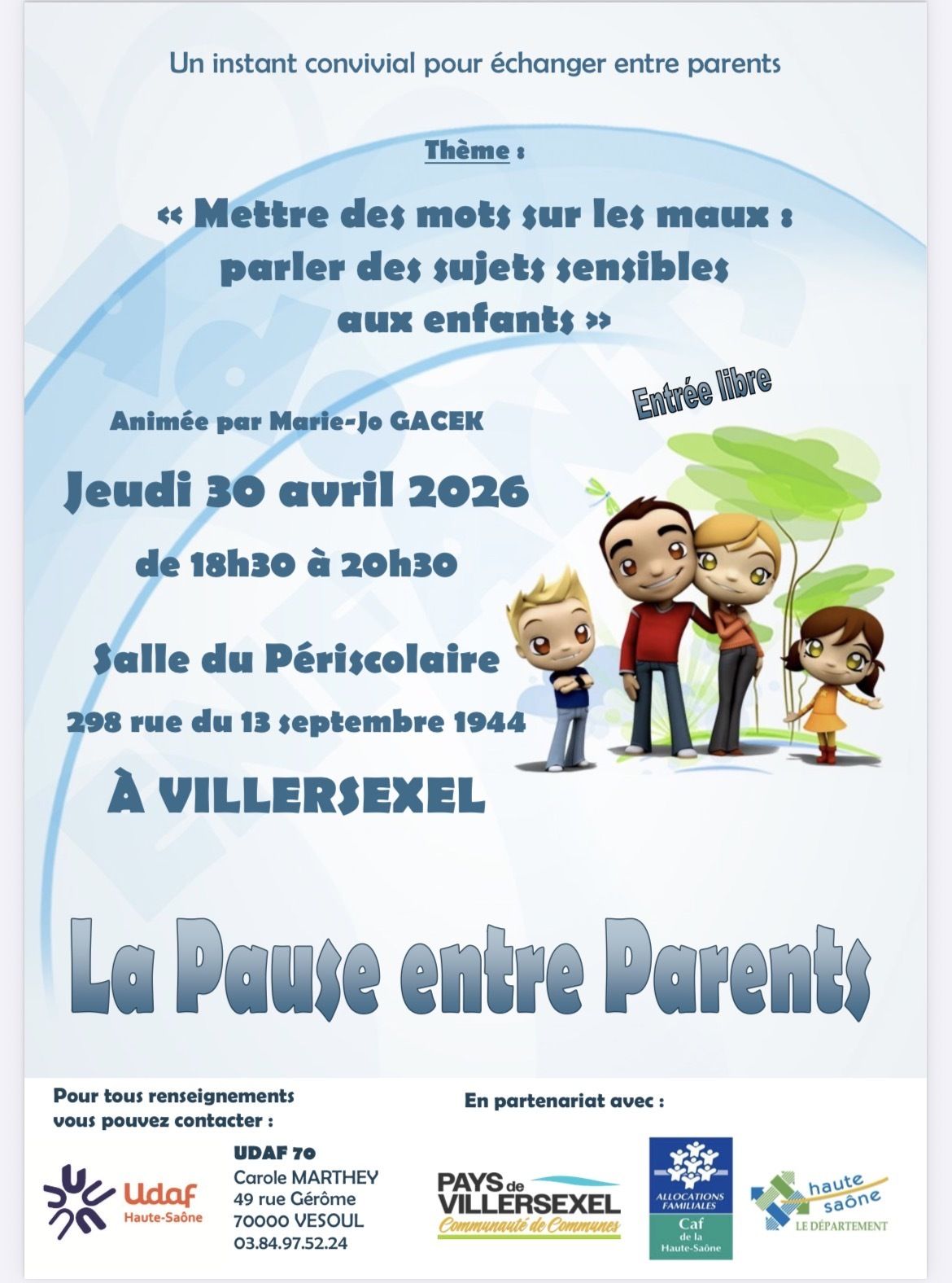 Un instant convivial pour échanger entre parents

Thème :

« Mettre des mots sur les maux : parler des sujets sensibles aux enfants »

Entrée libre

Animée par Marie-Jo GACEK

Jeudi 30 avril 2026

de 18h30 à 20h30

Salle du Périscolaire

298 rue du 13 septembre 1944

À VILLERSEXEL

La Pause entre Parents

Pour tous renseignements vous pouvez contacter :

Udaf Haute-Saône

UDAF 70
Carole MARTHEY
49 rue Gérôme
70000 VESOUL
03.84.97.52.24

En partenariat avec :

PAYS de VILLERSEXEL Communauté de Communes

ALLOCATIONS FAMILIALES Caf de la Haute-Saône

haute saône LE DÉPARTEMENT